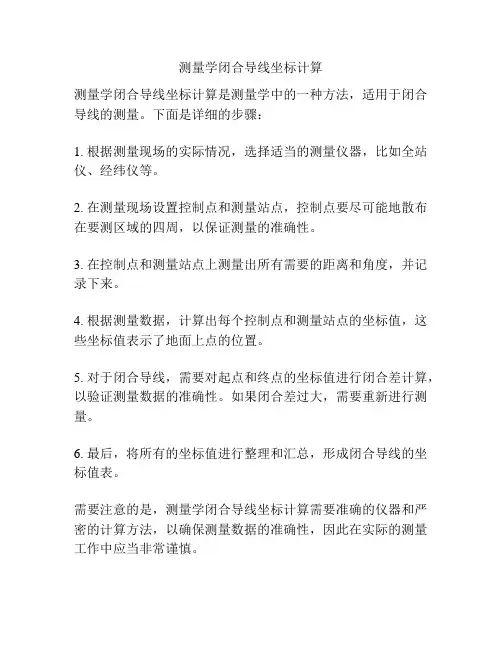 测量学闭合导线坐标计算

测量学闭合导线坐标计算是测量学中的一种方法，适用于闭合导线的测量。下面是详细的步骤：

1. 根据测量现场的实际情况，选择适当的测量仪器，比如全站仪、经纬仪等。

2. 在测量现场设置控制点和测量站点，控制点要尽可能地散布在要测区域的四周，以保证测量的准确性。

3. 在控制点和测量站点上测量出所有需要的距离和角度，并记录下来。

4. 根据测量数据，计算出每个控制点和测量站点的坐标值，这些坐标值表示了地面上点的位置。

5. 对于闭合导线，需要对起点和终点的坐标值进行闭合差计算，以验证测量数据的准确性。如果闭合差过大，需要重新进行测量。

6. 最后，将所有的坐标值进行整理和汇总，形成闭合导线的坐标值表。

需要注意的是，测量学闭合导线坐标计算需要准确的仪器和严密的计算方法，以确保测量数据的准确性，因此在实际的测量工作中应当非常谨慎。